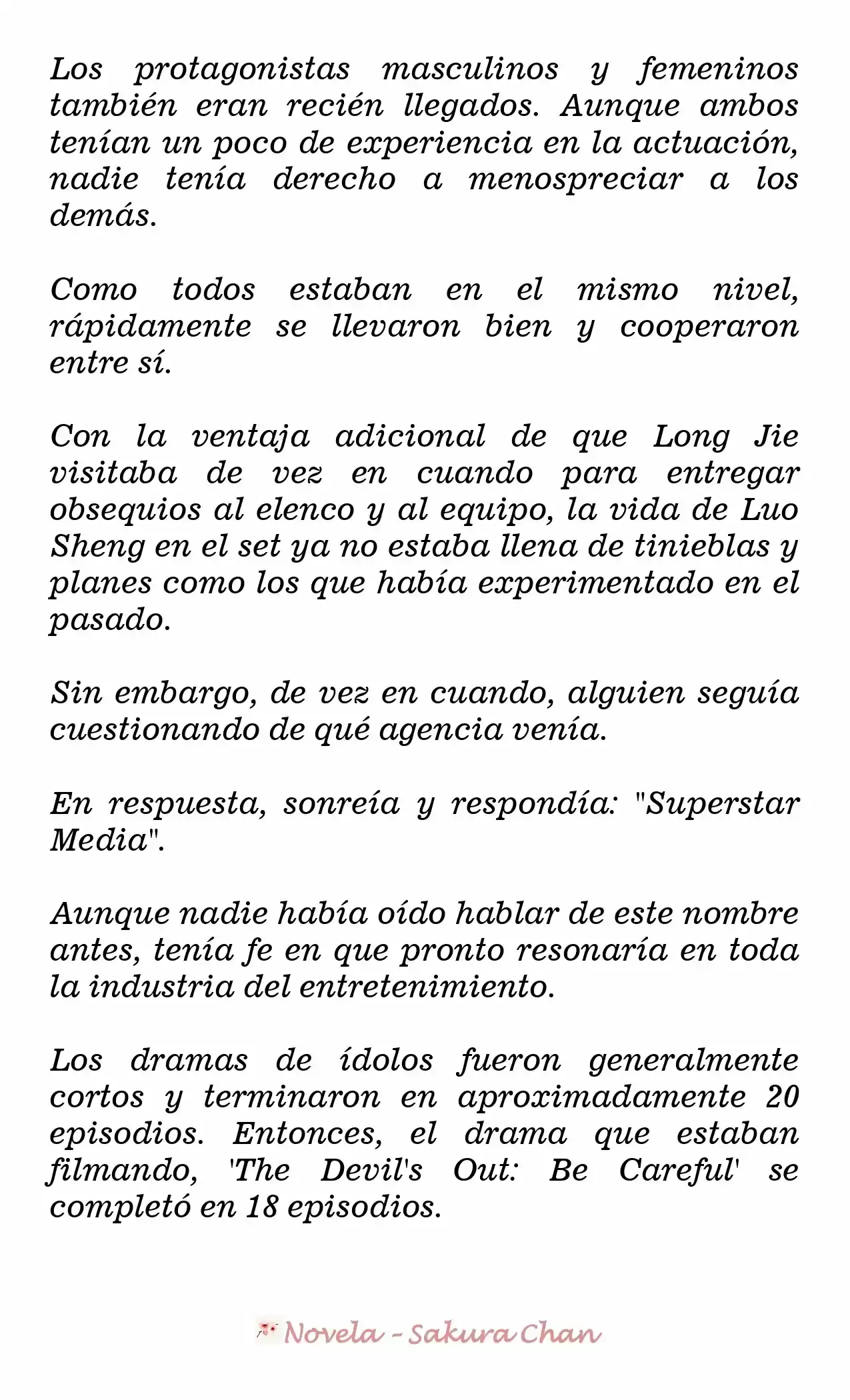 Los protagonistas masculinos y femeninos también eran recién llegados. Aunque ambos tenían un poco de experiencia en la actuación, nadie tenía derecho a menospreciar a los demás.

Como todos estaban en el mismo nivel, rápidamente se llevaron bien y cooperaron entre sí.

Con la ventaja adicional de que Long Jie visitaba de vez en cuando para entregar obsequios al elenco y al equipo, la vida de Luo Sheng en el set ya no estaba llena de tinieblas y planes como los que había experimentado en el pasado.

Sin embargo, de vez en cuando, alguien seguía cuestionando de qué agencia venía.

En respuesta, sonreía y respondía: "Superstar Media".

Aunque nadie había oído hablar de este nombre antes, tenía fe en que pronto resonaría en toda la industria del entretenimiento.

Los dramas de ídolos fueron generalmente cortos y terminaron en aproximadamente 20 episodios. Entonces, el drama que estaban filmando, 'The Devil's Out: Be Careful' se completó en 18 episodios.

Novela - Sakura Chan